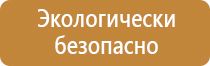 Экологически безопасно